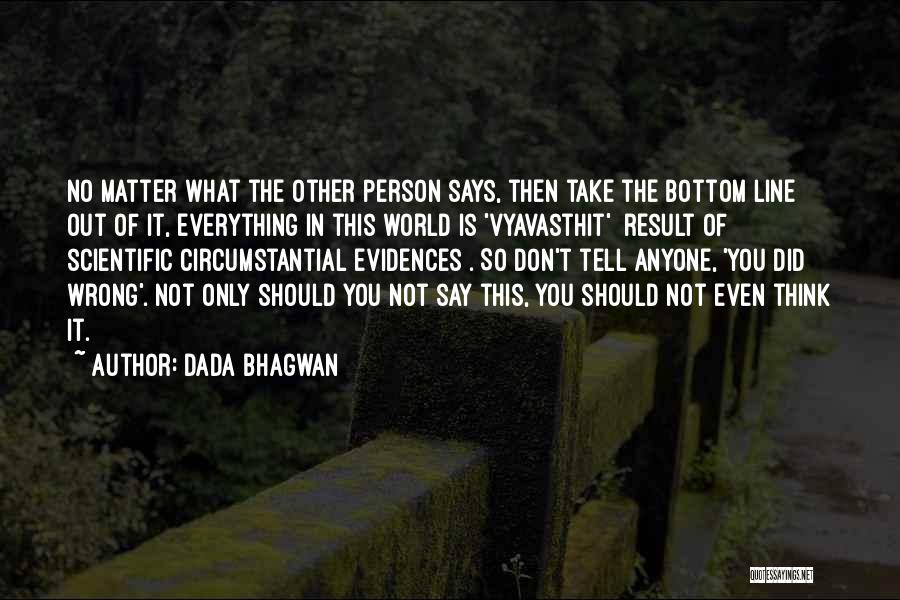 NO MATTER WHAT THE OTHER PERSON SAYS, THEN TAKE THE BOTTOM LINE OUT OF IT, EVERYTHING IN THIS WORLD IS 'VYAVASTHIT' RESULT OF SCIENTIFIC CIRCUMSTANTIAL EVIDENCES . SO DON'T TELL ANYONE, 'YOU DID WRONG'. NOT ONLY SHOULD YOU NOT SAY THIS, YOU SHOULD NOT EVEN THINK IT.

~ AUTHOR: DADA BHAGWAN

QUOTESSAYINGS.NET